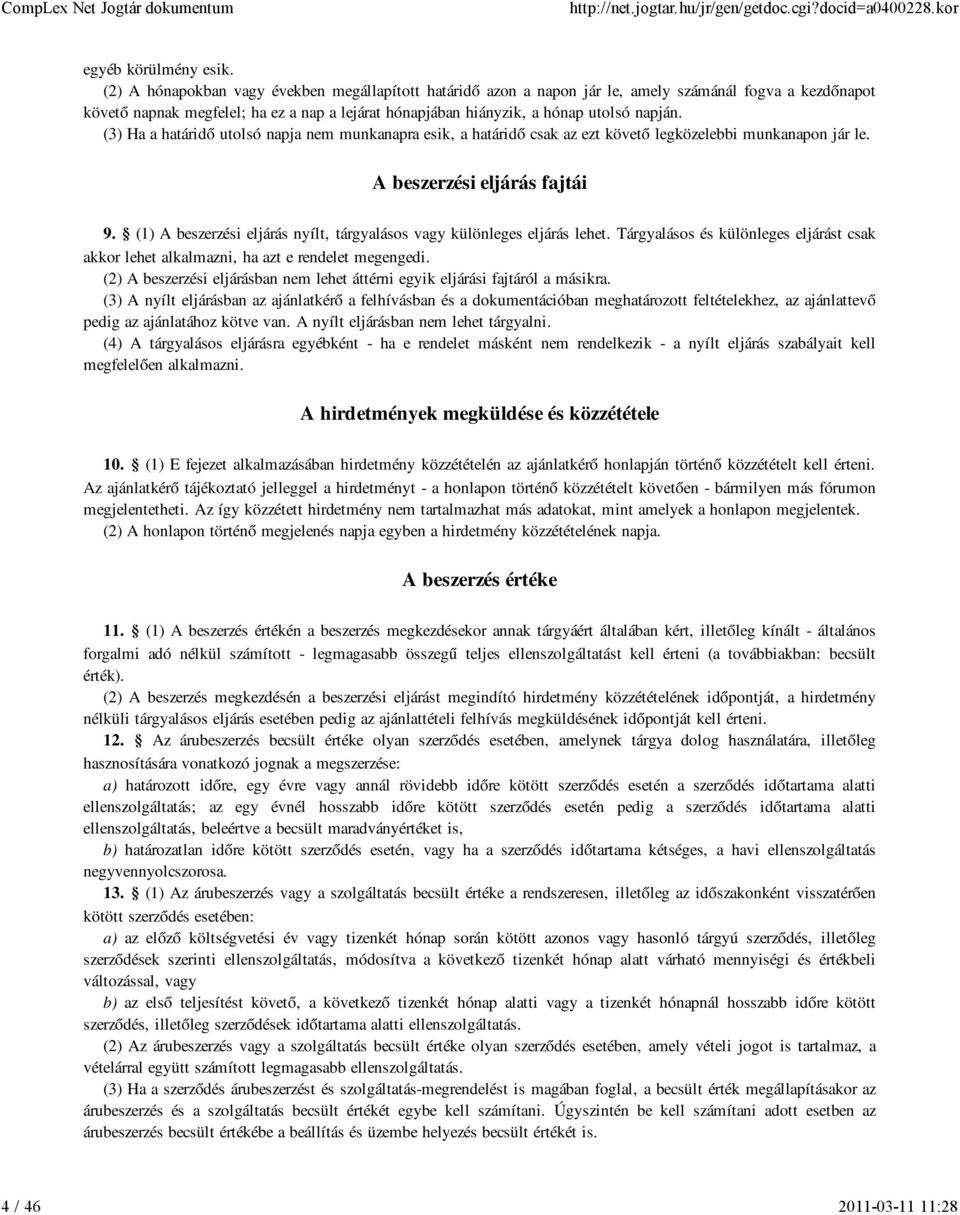 CompLex Net Jogtár dokumentum http://net.jogtar.hu/jr/gen/getdoc.cgi?docid=a0400228.kor

egyéb körülmény esik.

(2) A hónapokban vagy években megállapított határidő azon a napon jár le, amely számánál fogva a kezdőnapot követő napnak megfelel; ha ez a nap a lejárat hónapjában hiányzik, a hónap utolsó napján.

(3) Ha a határidő utolsó napja nem munkanapra esik, a határidő csak az ezt követő legközelebbi munkanapon jár le.

A beszerzési eljárás fajtái

9. § (1) A beszerzési eljárás nyílt, tárgyalásos vagy különleges eljárás lehet. Tárgyalásos és különleges eljárást csak akkor lehet alkalmazni, ha azt e rendelet megengedi.

(2) A beszerzési eljárásban nem lehet áttérni egyik eljárási fajtáról a másikra.

(3) A nyílt eljárásban az ajánlatkérő a felhívásban és a dokumentációban meghatározott feltételekhez, az ajánlattevő pedig az ajánlatához kötve van. A nyílt eljárásban nem lehet tárgyalni.

(4) A tárgyalásos eljárásra egyébként - ha e rendelet másként nem rendelkezik - a nyílt eljárás szabályait kell megfelelően alkalmazni.

A hirdetmények megküldése és közzététele

10. § (1) E fejezet alkalmazásában hirdetmény közzétételén az ajánlatkérő honlapján történő közzétételt kell érteni. Az ajánlatkérő tájékoztató jelleggel a hirdetményt - a honlapon történő közzétételt követően - bármilyen más fórumon megjelentetheti. Az így közzétett hirdetmény nem tartalmazhat más adatokat, mint amelyek a honlapon megjelentek.

(2) A honlapon történő megjelenés napja egyben a hirdetmény közzétételének napja.

A beszerzés értéke

11. § (1) A beszerzés értékén a beszerzés megkezdésekor annak tárgyáért általában kért, illetőleg kínált - általános forgalmi adó nélkül számított - legmagasabb összegű teljes ellenszolgáltatást kell érteni (a továbbiakban: becsült érték).

(2) A beszerzés megkezdésén a beszerzési eljárást megindító hirdetmény közzétételének időpontját, a hirdetmény nélküli tárgyalásos eljárás esetében pedig az ajánlattételi felhívás megküldésének időpontját kell érteni.

12. § Az árubeszerzés becsült értéke olyan szerződés esetében, amelynek tárgya dolog használatára, illetőleg hasznosítására vonatkozó jognak a megszerzése:

a) határozott időre, egy évre vagy annál rövidebb időre kötött szerződés esetén a szerződés időtartama alatti ellenszolgáltatás; az egy évnél hosszabb időre kötött szerződés esetén pedig a szerződés időtartama alatti ellenszolgáltatás, beleértve a becsült maradványértéket is,

b) határozatlan időre kötött szerződés esetén, vagy ha a szerződés időtartama kétséges, a havi ellenszolgáltatás negyvennyolcszorosa.

13. § (1) Az árubeszerzés vagy a szolgáltatás becsült értéke a rendszeresen, illetőleg az időszakonként visszatérően kötött szerződés esetében:

a) az előző költségvetési év vagy tizenkét hónap során kötött azonos vagy hasonló tárgyú szerződés, illetőleg szerződések szerinti ellenszolgáltatás, módosítva a következő tizenkét hónap alatt várható mennyiségi és értékbeli változással, vagy

b) az első teljesítést követő, a következő tizenkét hónap alatti vagy a tizenkét hónapnál hosszabb időre kötött szerződés, illetőleg szerződések időtartama alatti ellenszolgáltatás.

(2) Az árubeszerzés vagy a szolgáltatás becsült értéke olyan szerződés esetében, amely vételi jogot is tartalmaz, a vételárral együtt számított legmagasabb ellenszolgáltatás.

(3) Ha a szerződés árubeszerzést és szolgáltatás-megrendelést is magában foglal, a becsült érték megállapításakor az árubeszerzés és a szolgáltatás becsült értékét egybe kell számítani. Úgyszintén be kell számítani adott esetben az árubeszerzés becsült értékébe a beállítás és üzembe helyezés becsült értékét is.

4 / 46 2011-03-11 11:28